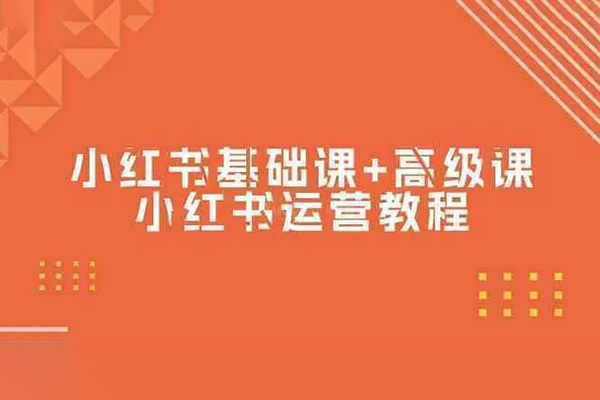 小红书基础课+高级课
小红书运营教程